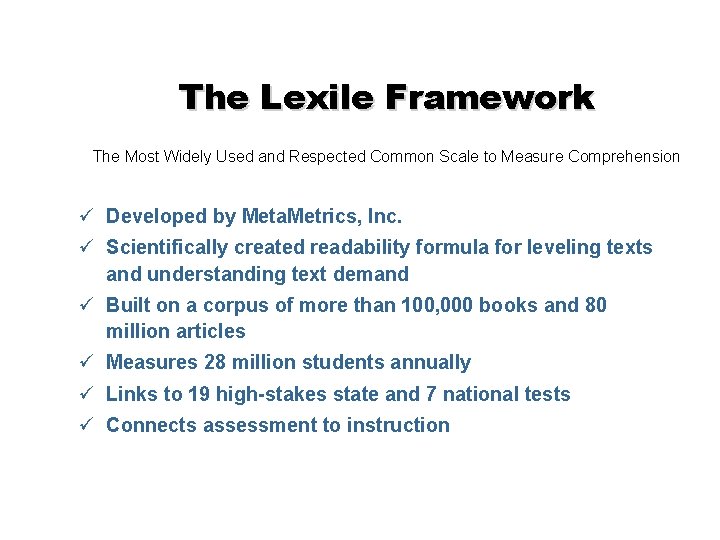 The Lexile Framework

The Most Widely Used and Respected Common Scale to Measure Comprehension

✓ Developed by MetaMetrics, Inc.
✓ Scientifically created readability formula for leveling texts and understanding text demand
✓ Built on a corpus of more than 100,000 books and 80 million articles
✓ Measures 28 million students annually
✓ Links to 19 high-stakes state and 7 national tests
✓ Connects assessment to instruction